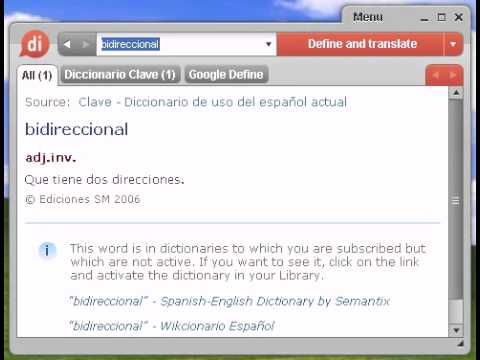 Menu

di

bidireccional

Define and translate

All (1)

Diccionario Clave (1)

Google Define

Source: Clave - Diccionario de uso del español actual

bidireccional

adj.inv.

Que tiene dos direcciones.

© Ediciones SM 2006

i

This word is in dictionaries to which you are subscribed but which are not active. If you want to see it, click on the link and activate the dictionary in your Library.

"bidireccional" - Spanish-English Dictionary by Semantix

"bidireccional" - Wikcionario Español